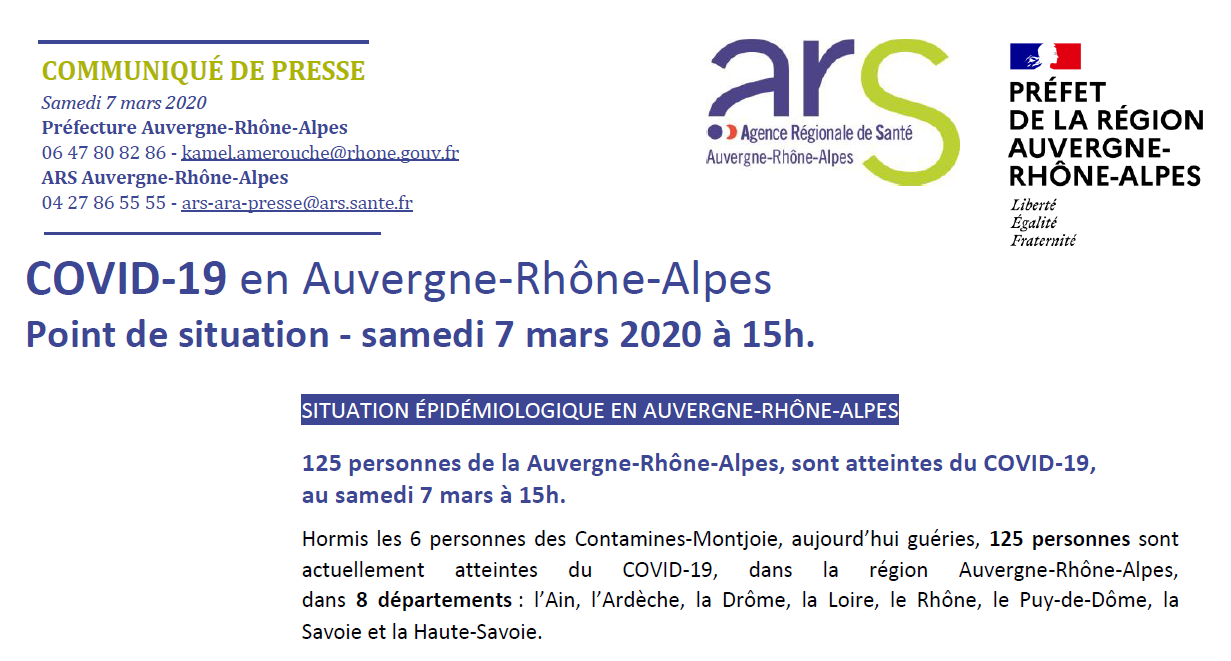 COMMUNIQUÉ DE PRESSE
Samedi 7 mars 2020
Préfecture Auvergne-Rhône-Alpes
06 47 80 82 86 - kamel.amerouche@rhone.gouv.fr
ARS Auvergne-Rhône-Alpes
04 27 86 55 55 - ars-ara-presse@ars.sante.fr

ars
Agence Régionale de Santé
Auvergne-Rhône-Alpes

PRÉFET
DE LA RÉGION
AUVERGNE-
RHÔNE-ALPES
Liberté
Égalité
Fraternité

COVID-19 en Auvergne-Rhône-Alpes
Point de situation - samedi 7 mars 2020 à 15h.

SITUATION ÉPIDÉMIOLOGIQUE EN AUVERGNE-RHÔNE-ALPES

125 personnes de la Auvergne-Rhône-Alpes, sont atteintes du COVID-19, au samedi 7 mars à 15h.

Hormis les 6 personnes des Contamines-Montjoie, aujourd'hui guéries, 125 personnes sont actuellement atteintes du COVID-19, dans la région Auvergne-Rhône-Alpes, dans 8 départements : l'Ain, l'Ardèche, la Drôme, la Loire, le Rhône, le Puy-de-Dôme, la Savoie et la Haute-Savoie.